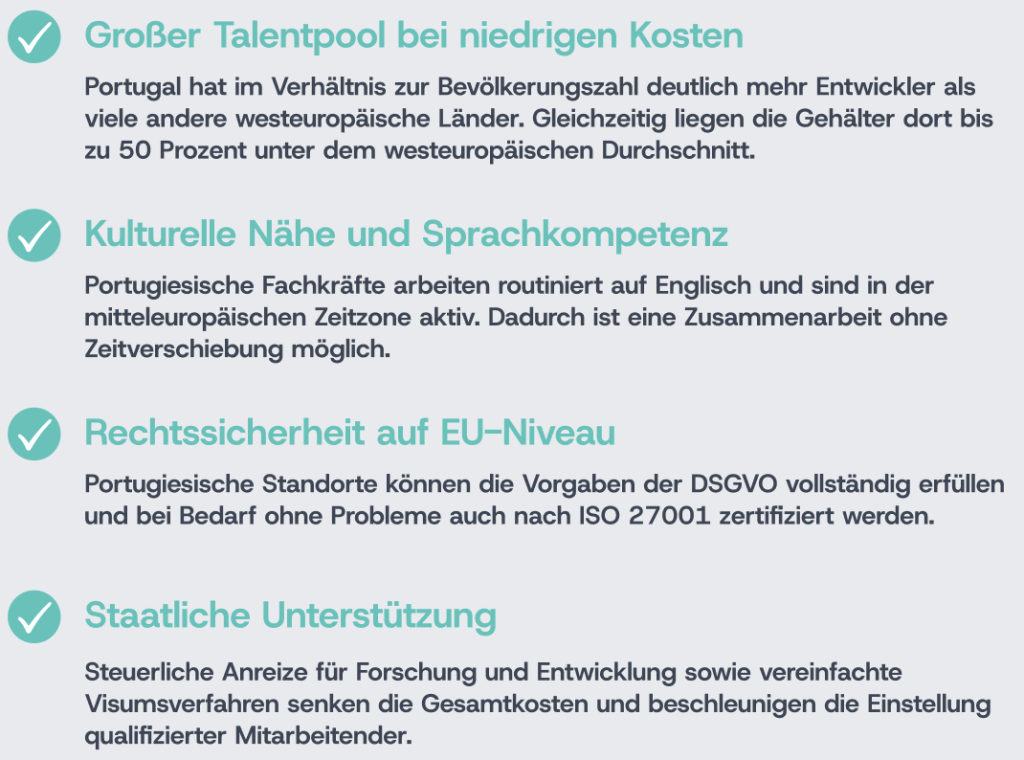 Großer Talentpool bei niedrigen Kosten

Portugal hat im Verhältnis zur Bevölkerungszahl deutlich mehr Entwickler als viele andere westeuropäische Länder. Gleichzeitig liegen die Gehälter dort bis zu 50 Prozent unter dem westeuropäischen Durchschnitt.

Kulturelle Nähe und Sprachkompetenz

Portugiesische Fachkräfte arbeiten routiniert auf Englisch und sind in der mitteleuropäischen Zeitzone aktiv. Dadurch ist eine Zusammenarbeit ohne Zeitverschiebung möglich.

Rechtssicherheit auf EU-Niveau

Portugiesische Standorte können die Vorgaben der DSGVO vollständig erfüllen und bei Bedarf ohne Probleme auch nach ISO 27001 zertifiziert werden.

Staatliche Unterstützung

Steuerliche Anreize für Forschung und Entwicklung sowie vereinfachte Visumsverfahren senken die Gesamtkosten und beschleunigen die Einstellung qualifizierter Mitarbeitender.